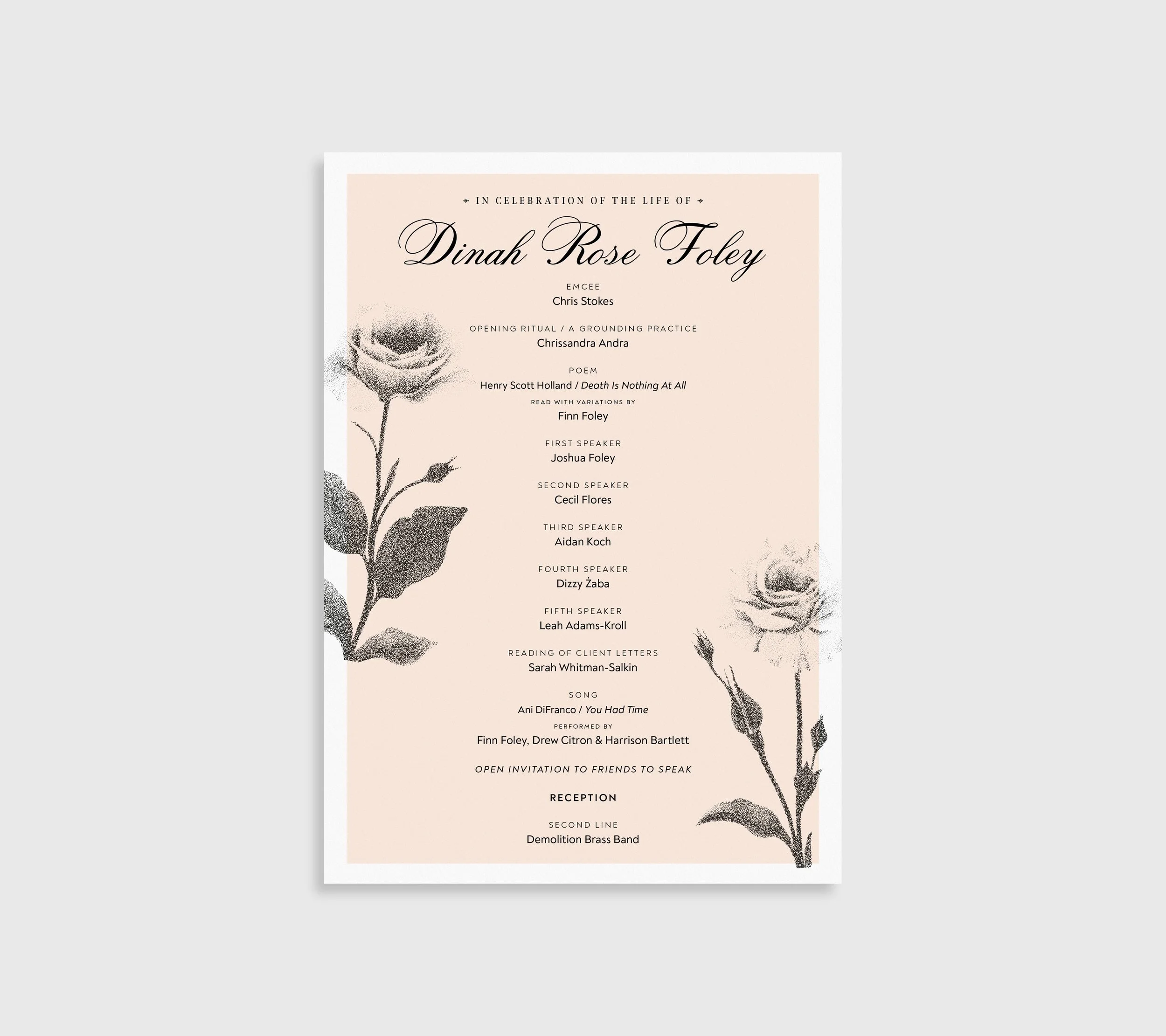 IN CELEBRATION OF THE LIFE OF

Dinah Rose Foley

EMCEE
Chris Stokes

OPENING RITUAL / A GROUNDING PRACTICE
Chrissandra Andra

POEM
Henry Scott Holland / Death Is Nothing At All
READ WITH VARIATIONS BY
Finn Foley

FIRST SPEAKER
Joshua Foley

SECOND SPEAKER
Cecil Flores

THIRD SPEAKER
Aidan Koch

FOURTH SPEAKER
Dizzy Żaba

FIFTH SPEAKER
Leah Adams-Kroll

READING OF CLIENT LETTERS
Sarah Whitman-Salkin

SONG
Ani DiFranco / You Had Time
PERFORMED BY
Finn Foley, Drew Citron & Harrison Bartlett

OPEN INVITATION TO FRIENDS TO SPEAK

RECEPTION

SECOND LINE
Demolition Brass Band